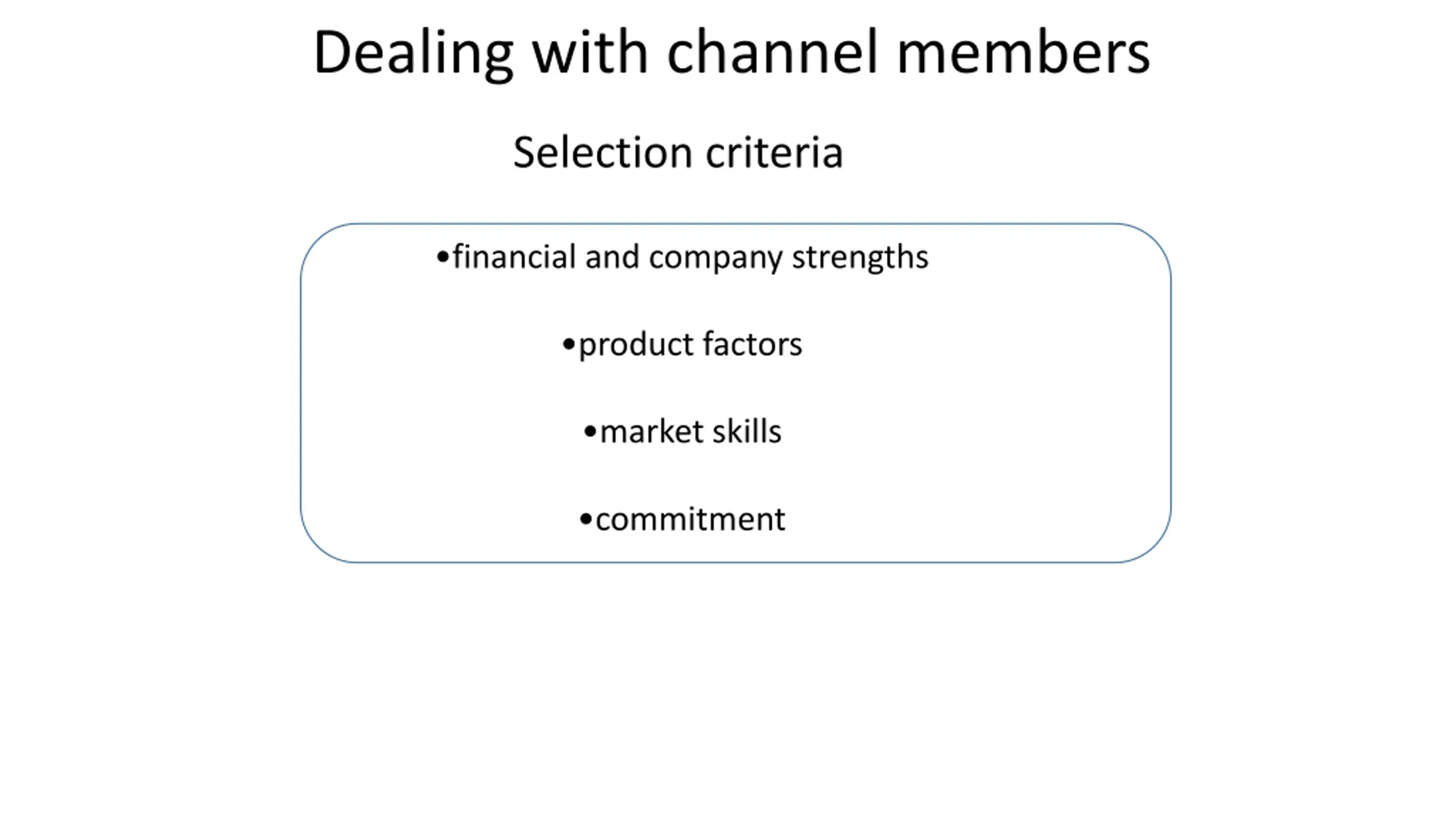 Dealing with channel members

Selection criteria

• financial and company strengths

• product factors

• market skills

• commitment